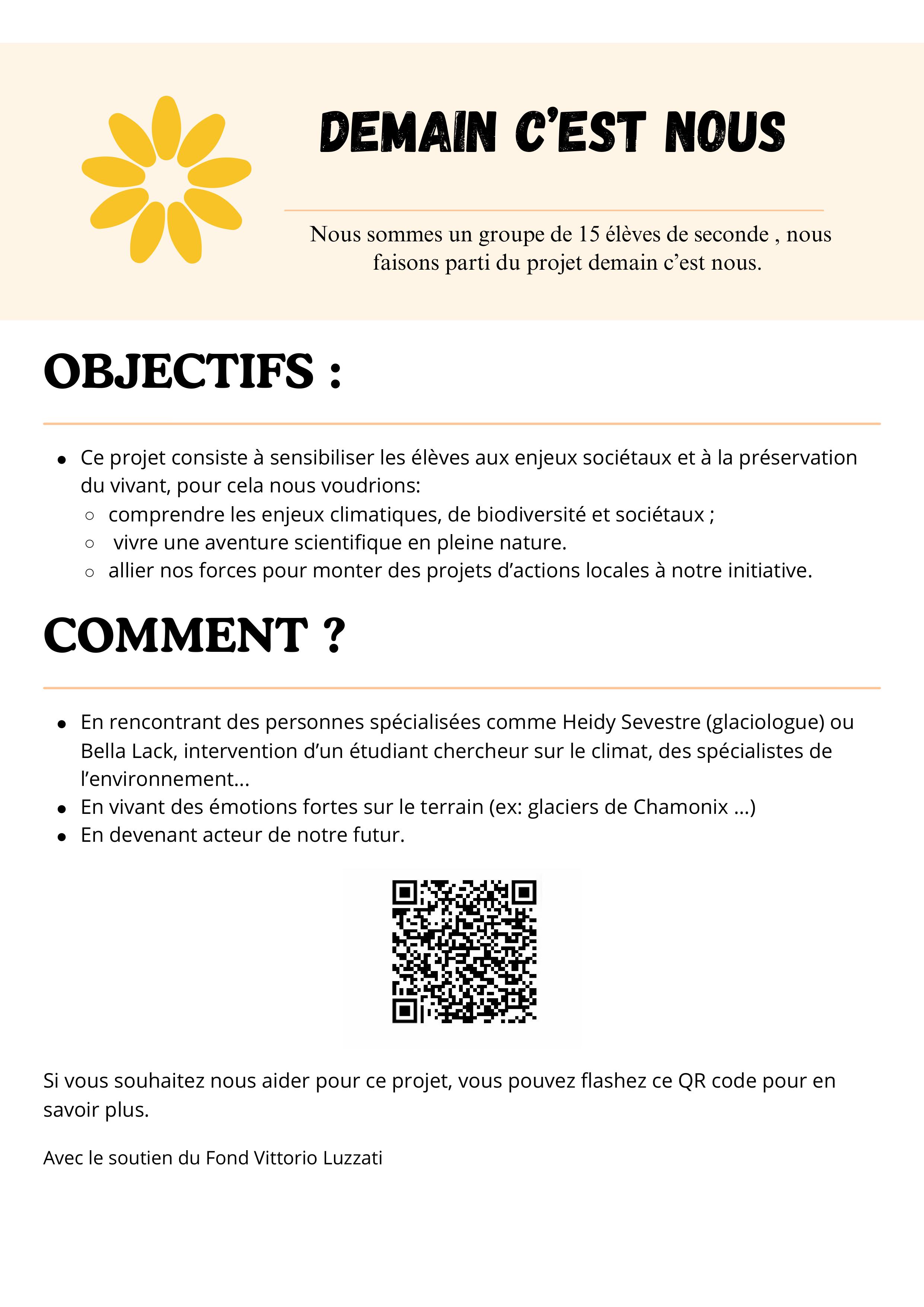 DEMAIN C'EST NOUS

Nous sommes un groupe de 15 élèves de seconde , nous faisons parti du projet demain c'est nous.

OBJECTIFS :

- Ce projet consiste à sensibiliser les élèves aux enjeux sociétaux et à la préservation du vivant, pour cela nous voudrions:
  - comprendre les enjeux climatiques, de biodiversité et sociétaux ;
  - vivre une aventure scientifique en pleine nature.
  - allier nos forces pour monter des projets d'actions locales à notre initiative.

COMMENT ?

- En rencontrant des personnes spécialisées comme Heidy Sevestre (glaciologue) ou Bella Lack, intervention d'un étudiant chercheur sur le climat, des spécialistes de l'environnement...
- En vivant des émotions fortes sur le terrain (ex: glaciers de Chamonix ...)
- En devenant acteur de notre futur.

Si vous souhaitez nous aider pour ce projet, vous pouvez flashez ce QR code pour en savoir plus.

Avec le soutien du Fond Vittorio Luzzati